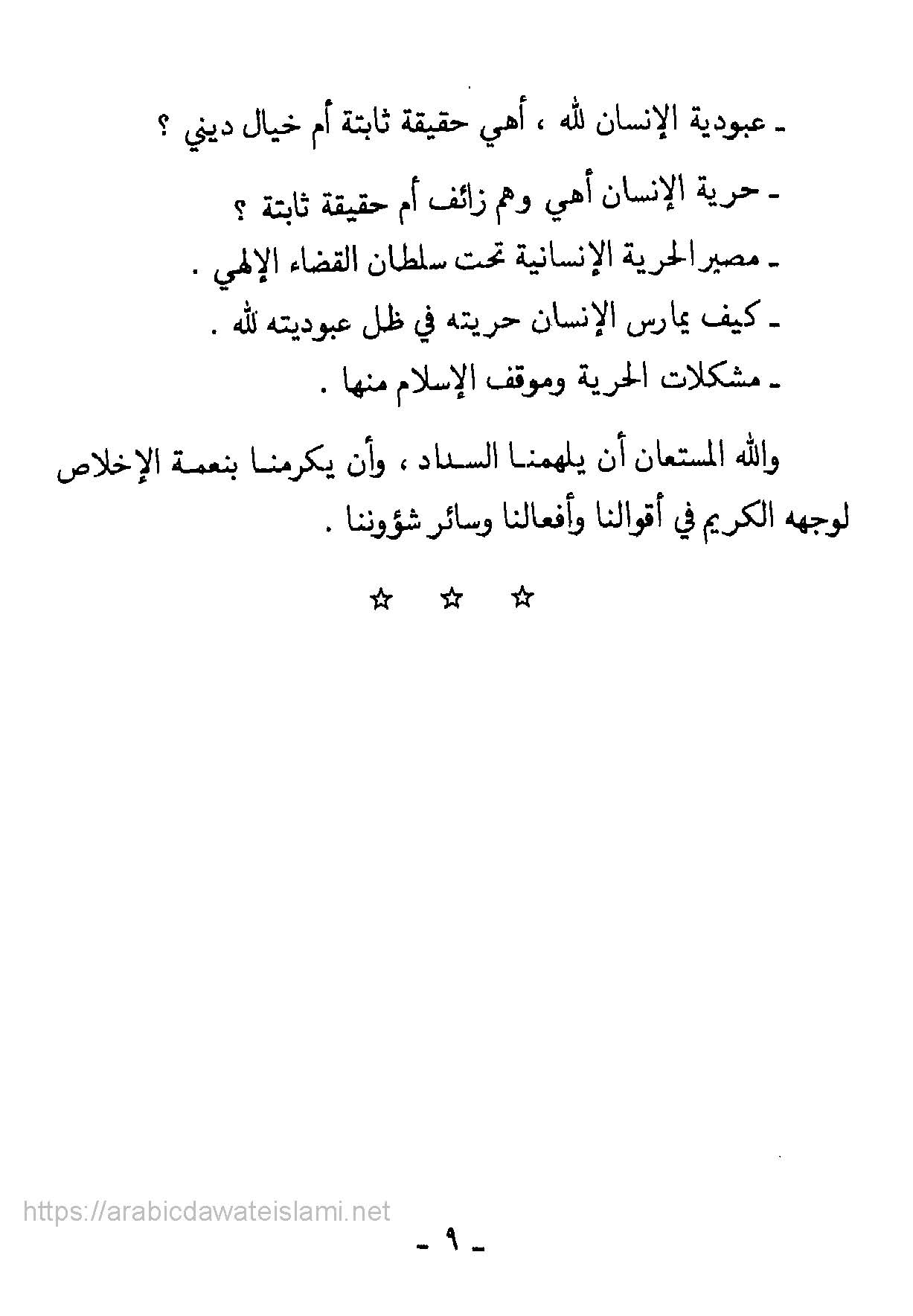 ـ عبودية الإنسان لله ، أهي حقيقة ثابتة أم خيال ديني ؟

ـ حرية الإنسان أهي وهم زائف أم حقيقة ثابتة ؟

ـ مصير الحرية الإنسانية تحت سلطان القضاء الإلهي .

ـ كيف يمارس الإنسان حريته في ظل عبوديته لله .

ـ مشكلات الحرية وموقف الإسلام منها .

والله المستعان أن يلهمنا السداد ، وأن يكرمنا بنعمة الإخلاص لوجهه الكريم في أقوالنا وأفعالنا وسائر شؤوننا .

☆ ☆ ☆

https://arabicdawateislami.net

ـ ٩ ـ